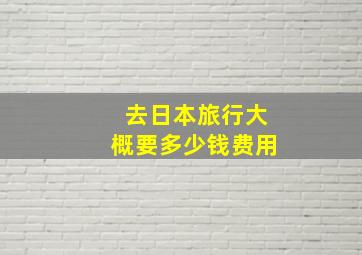 去日本旅行大概要多少钱费用